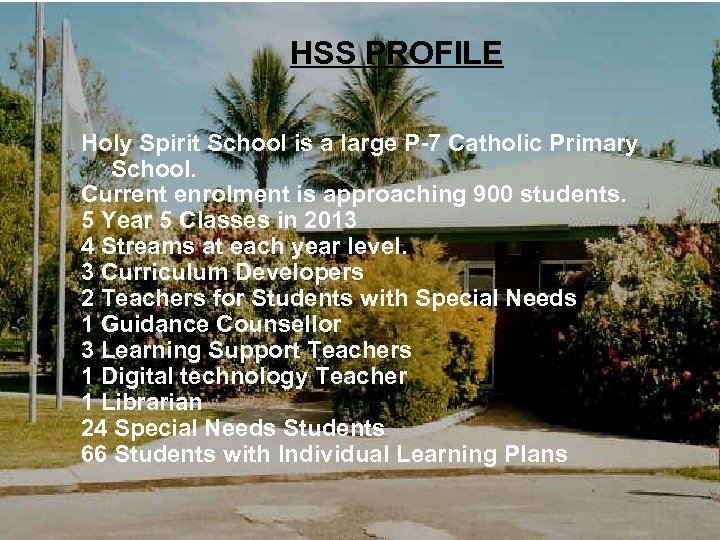 HSS PROFILE

Holy Spirit School is a large P-7 Catholic Primary School.
Current enrolment is approaching 900 students.
5 Year 5 Classes in 2013
4 Streams at each year level.
3 Curriculum Developers
2 Teachers for Students with Special Needs
1 Guidance Counsellor
3 Learning Support Teachers
1 Digital technology Teacher
1 Librarian
24 Special Needs Students
66 Students with Individual Learning Plans